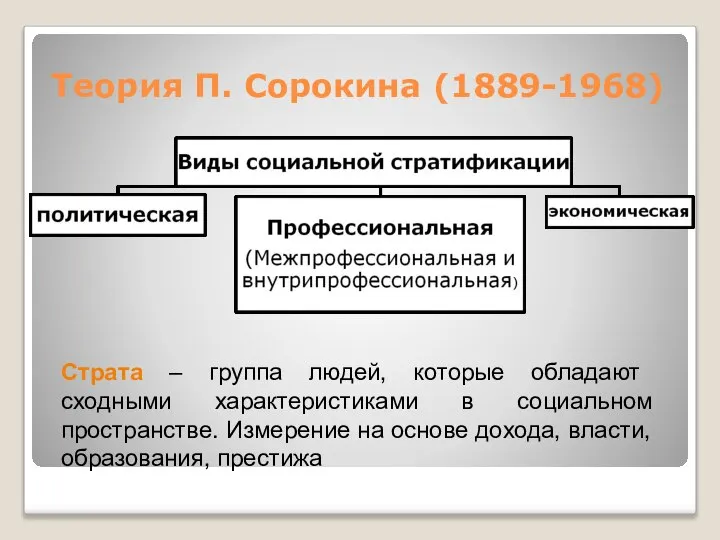 Теория П. Сорокина (1889-1968)

Виды социальной стратификации

политическая

Профессиональная
(Межпрофессиональная и внутрипрофессиональная)

экономическая

Страта – группа людей, которые обладают сходными характеристиками в социальном пространстве. Измерение на основе дохода, власти, образования, престижа